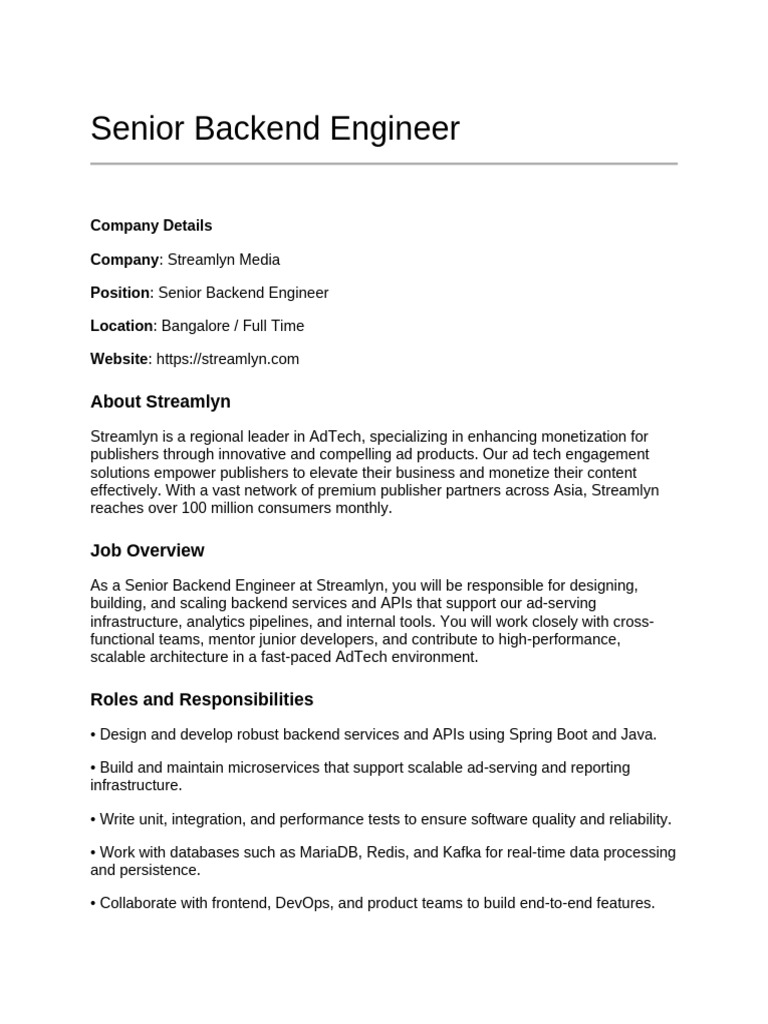 Senior Backend Engineer

Company Details

Company: Streamlyn Media

Position: Senior Backend Engineer

Location: Bangalore / Full Time

Website: https://streamlyn.com

About Streamlyn

Streamlyn is a regional leader in AdTech, specializing in enhancing monetization for publishers through innovative and compelling ad products. Our ad tech engagement solutions empower publishers to elevate their business and monetize their content effectively. With a vast network of premium publisher partners across Asia, Streamlyn reaches over 100 million consumers monthly.

Job Overview

As a Senior Backend Engineer at Streamlyn, you will be responsible for designing, building, and scaling backend services and APIs that support our ad-serving infrastructure, analytics pipelines, and internal tools. You will work closely with cross-functional teams, mentor junior developers, and contribute to high-performance, scalable architecture in a fast-paced AdTech environment.

Roles and Responsibilities

• Design and develop robust backend services and APIs using Spring Boot and Java.

• Build and maintain microservices that support scalable ad-serving and reporting infrastructure.

• Write unit, integration, and performance tests to ensure software quality and reliability.

• Work with databases such as MariaDB, Redis, and Kafka for real-time data processing and persistence.

• Collaborate with frontend, DevOps, and product teams to build end-to-end features.